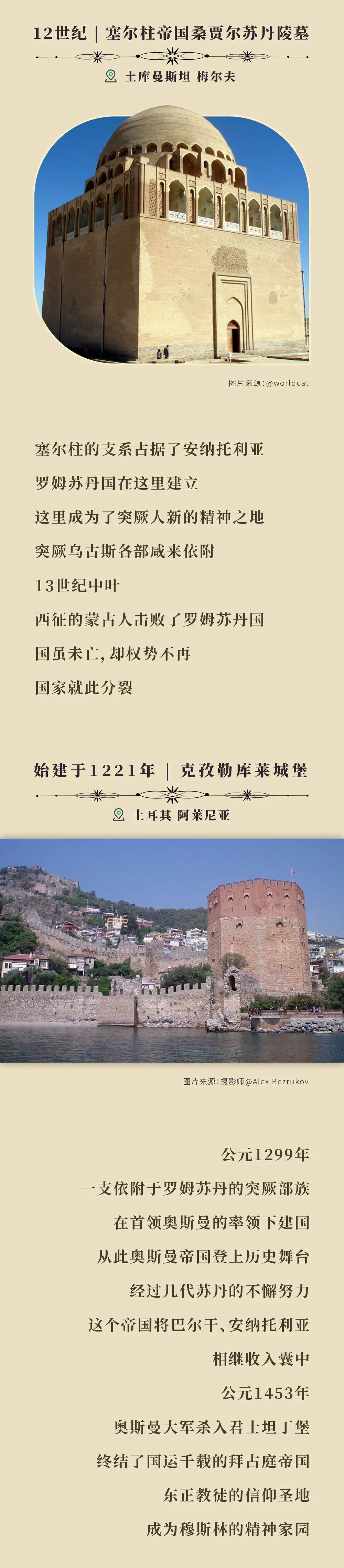 12世纪 | 塞尔柱帝国桑贾尔苏丹陵墓

土库曼斯坦 梅尔夫

图片来源:@worldcat

塞尔柱的支系占据了安纳托利亚

罗姆苏丹国在这里建立

这里成为了突厥人新的精神之地

突厥乌古斯各部咸来依附

13世纪中叶

西征的蒙古人击败了罗姆苏丹国

国虽未亡,却权势不再

国家就此分裂

始建于1221年 | 克孜勒库莱城堡

土耳其 阿莱尼亚

图片来源:摄影师@Alex Bezrukov

公元1299年

一支依附于罗姆苏丹的突厥部族

在首领奥斯曼的率领下建国

从此奥斯曼帝国登上历史舞台

经过几代苏丹的不懈努力

这个帝国将巴尔干、安纳托利亚

相继收入囊中

公元1453年

奥斯曼大军杀入君士坦丁堡

终结了国运千载的拜占庭帝国

东正教徒的信仰圣地

成为穆斯林的精神家园